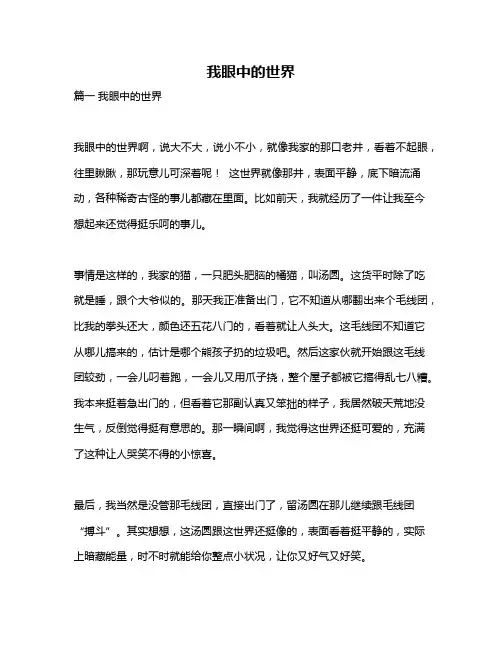 我眼中的世界

篇一 我眼中的世界

我眼中的世界啊，说大不大，说小不小，就像我家的那口老井，看着不起眼，往里瞅瞅，那玩意儿可深着呢！ 这世界就像那井，表面平静，底下暗流涌动，各种稀奇古怪的事儿都藏在里面。比如前天，我就经历了一件让我至今想起来还觉得挺乐呵的事儿。

事情是这样的，我家的猫，一只肥头肥脑的橘猫，叫汤圆。这货平时除了吃就是睡，跟个大爷似的。那天我正准备出门，它不知道从哪翻出来个毛线团，比我的拳头还大，颜色还五花八门的，看着就让人头大。这毛线团不知道它从哪儿搞来的，估计是哪个熊孩子扔的垃圾吧。然后这家伙就开始跟这毛线团较劲，一会儿叼着跑，一会儿又用爪子挠，整个屋子都被它搞得乱七八糟。我本来挺着急出门的，但看着它那副认真又笨拙的样子，我居然破天荒地没生气，反倒觉得挺有意思的。那一瞬间啊，我觉得这世界还挺可爱的，充满了这种让人哭笑不得的小惊喜。

最后，我当然是没管那毛线团，直接出门了，留汤圆在那儿继续跟毛线团“搏斗”。其实想想，这汤圆跟这世界还挺像的，表面看着挺平静的，实际上暗藏能量，时不时就能给你整点小状况，让你又好气又好笑。